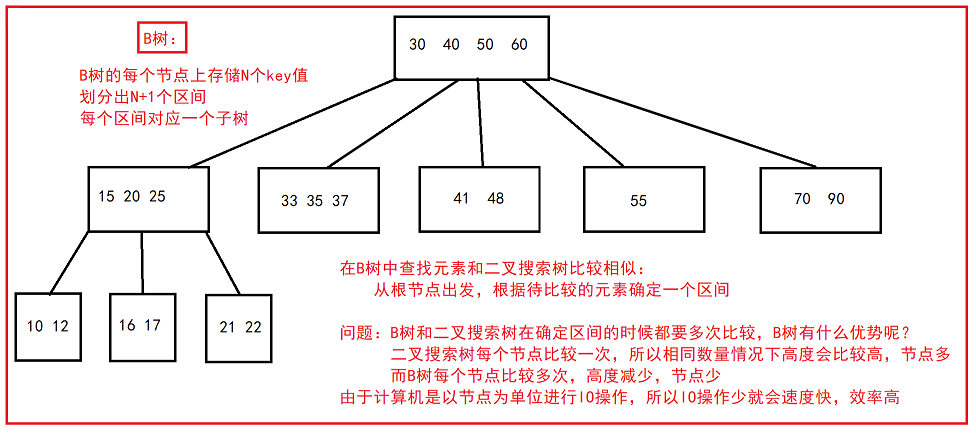 B树:

B树的每个节点上存储N个key值
划分出N+1个区间
每个区间对应一个子树

30 40 50 60

15 20 25

33 35 37

41 48

55

70 90

10 12

16 17

21 22

在B树中查找元素和二叉搜索树比较相似:
从根节点出发，根据待比较的元素确定一个区间

问题：B树和二叉搜索树在确定区间的时候都要多次比较，B树有什么优势呢？
二叉搜索树每个节点比较一次，所以相同数量情况下高度会比较高，节点多
而B树每个节点比较多次，高度减少，节点少
由于计算机是以节点为单位进行IO操作，所以IO操作少就会速度快，效率高